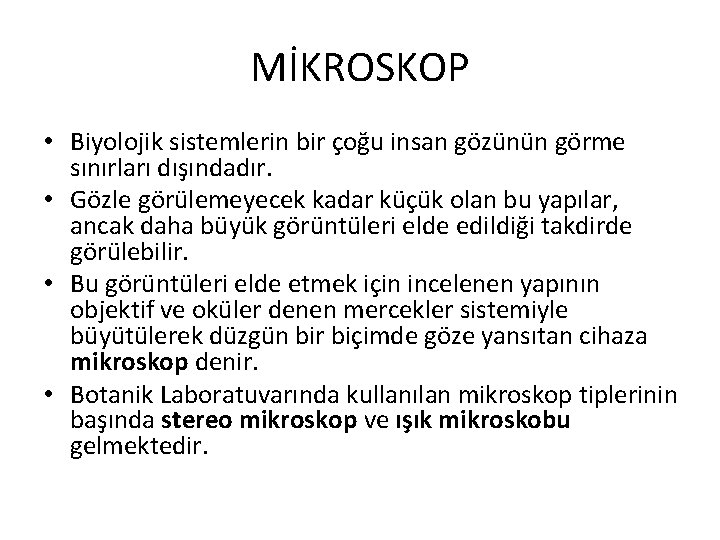 MİKROSKOP

• Biyolojik sistemlerin bir çoğu insan gözünün görme sınırları dışındadır.
• Gözle görülemeyecek kadar küçük olan bu yapılar, ancak daha büyük görüntüleri elde edildiği takdirde görülebilir.
• Bu görüntüleri elde etmek için incelenen yapının objektif ve oküler denen mercekler sistemiyle büyütülerek düzgün bir biçimde göze yansıtan cihaza mikroskop denir.
• Botanik Laboratuvarında kullanılan mikroskop tiplerinin başında stereo mikroskop ve ışık mikroskobu gelmektedir.